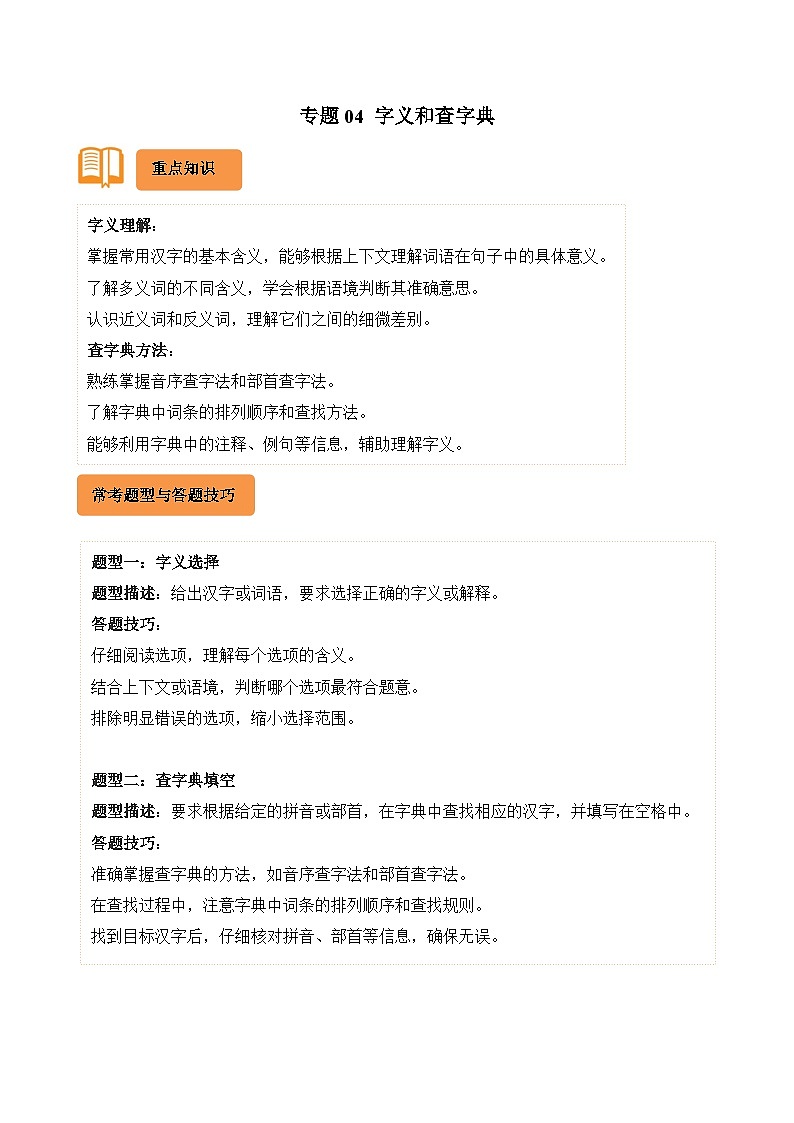 专题 04 字义和查字典

重点知识

字义理解：
掌握常用汉字的基本含义，能够根据上下文理解词语在句子中的具体意义。
了解多义词的不同含义，学会根据语境判断其准确意思。
认识近义词和反义词，理解它们之间的细微差别。
查字典方法：
熟练掌握音序查字法和部首查字法。
了解字典中词条的排列顺序和查找方法。
能够利用字典中的注释、例句等信息，辅助理解字义。

常考题型与答题技巧

题型一：字义选择
题型描述：给出汉字或词语，要求选择正确的字义或解释。
答题技巧：
仔细阅读选项，理解每个选项的含义。
结合上下文或语境，判断哪个选项最符合题意。
排除明显错误的选项，缩小选择范围。

题型二：查字典填空
题型描述：要求根据给定的拼音或部首，在字典中查找相应的汉字，并填写在空格中。
答题技巧：
准确掌握查字典的方法，如音序查字法和部首查字法。
在查找过程中，注意字典中词条的排列顺序和查找规则。
找到目标汉字后，仔细核对拼音、部首等信息，确保无误。